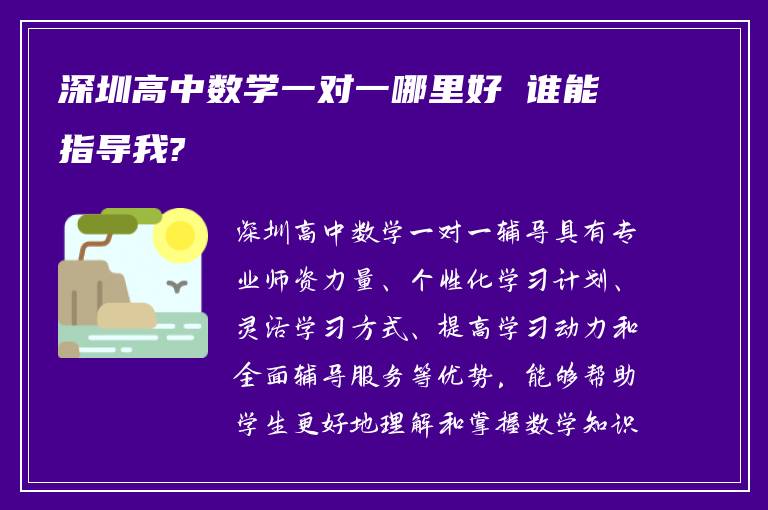 深圳高中数学一对一哪里好 谁能指导我?

深圳高中数学一对一辅导具有专业师资力量、个性化学习计划、灵活学习方式、提高学习动力和全面辅导服务等优势，能够帮助学生更好地理解和掌握数学知识